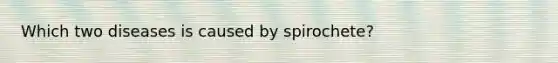 Which two diseases is caused by spirochete?